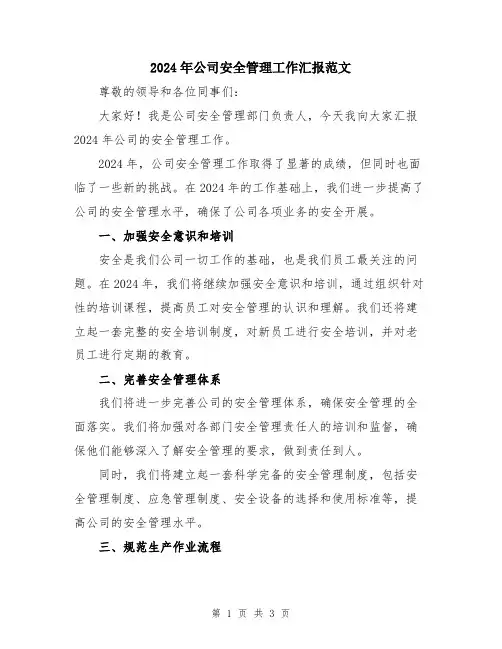 2024年公司安全管理工作汇报范文

尊敬的领导和各位同事们：

大家好！我是公司安全管理部门负责人，今天我向大家汇报2024年公司的安全管理工作。

2024年，公司安全管理工作取得了显著的成绩，但同时也面临了一些新的挑战。在2024年的工作基础上，我们进一步提高了公司的安全管理水平，确保了公司各项业务的安全开展。

一、加强安全意识和培训

安全是我们公司一切工作的基础，也是我们员工最关注的问题。在2024年，我们将继续加强安全意识和培训，通过组织针对性的培训课程，提高员工对安全管理的认识和理解。我们还将建立起一套完整的安全培训制度，对新员工进行安全培训，并对老员工进行定期的教育。

二、完善安全管理体系

我们将进一步完善公司的安全管理体系，确保安全管理的全面落实。我们将加强对各部门安全管理责任人的培训和监督，确保他们能够深入了解安全管理的要求，做到责任到人。

同时，我们将建立起一套科学完备的安全管理制度，包括安全管理制度、应急管理制度、安全设备的选择和使用标准等，提高公司的安全管理水平。

三、规范生产作业流程

第 1 页 共 3 页